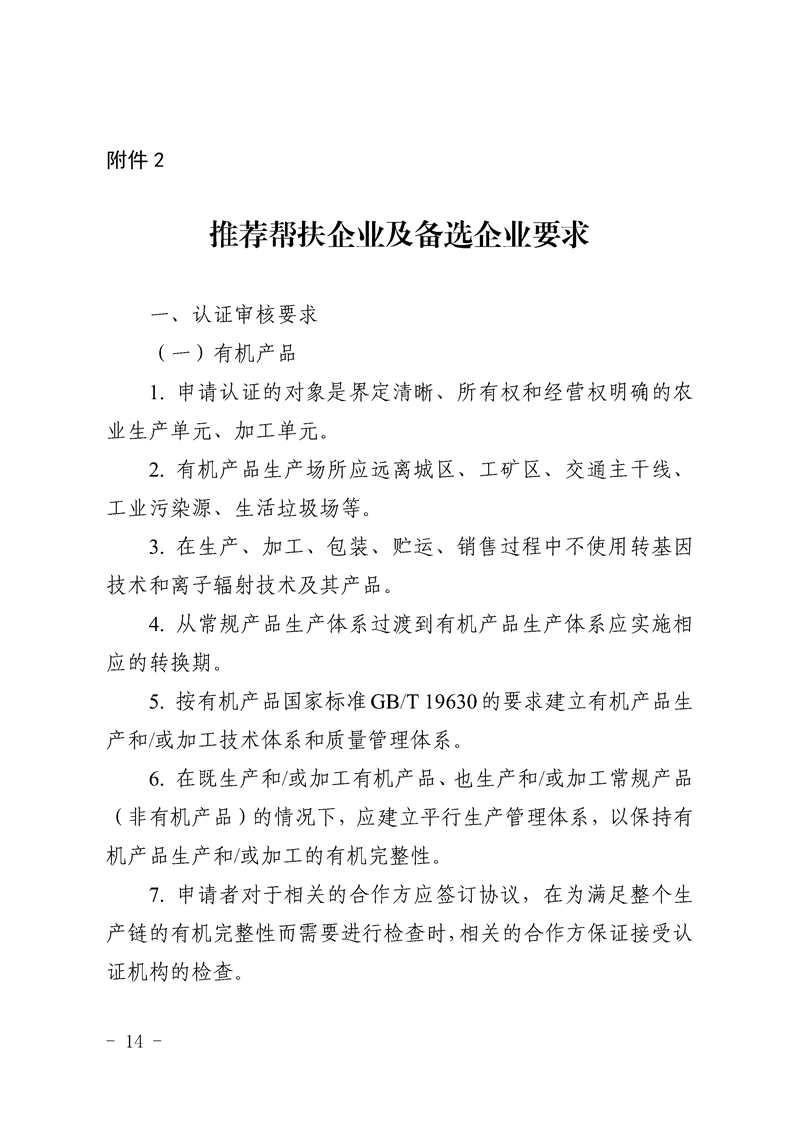 附件 2

推荐帮扶企业及备选企业要求

一、认证审核要求

（一）有机产品

1. 申请认证的对象是界定清晰、所有权和经营权明确的农业生产单元、加工单元。

2. 有机产品生产场所应远离城区、工矿区、交通主干线、工业污染源、生活垃圾场等。

3. 在生产、加工、包装、贮运、销售过程中不使用转基因技术和离子辐射技术及其产品。

4. 从常规产品生产体系过渡到有机产品生产体系应实施相应的转换期。

5. 按有机产品国家标准 GB/T 19630 的要求建立有机产品生产和/或加工技术体系和质量管理体系。

6. 在既生产和/或加工有机产品、也生产和/或加工常规产品（非有机产品）的情况下，应建立平行生产管理体系，以保持有机产品生产和/或加工的有机完整性。

7. 申请者对于相关的合作方应签订协议，在为满足整个生产链的有机完整性而需要进行检查时，相关的合作方保证接受认证机构的检查。

－ 14 －